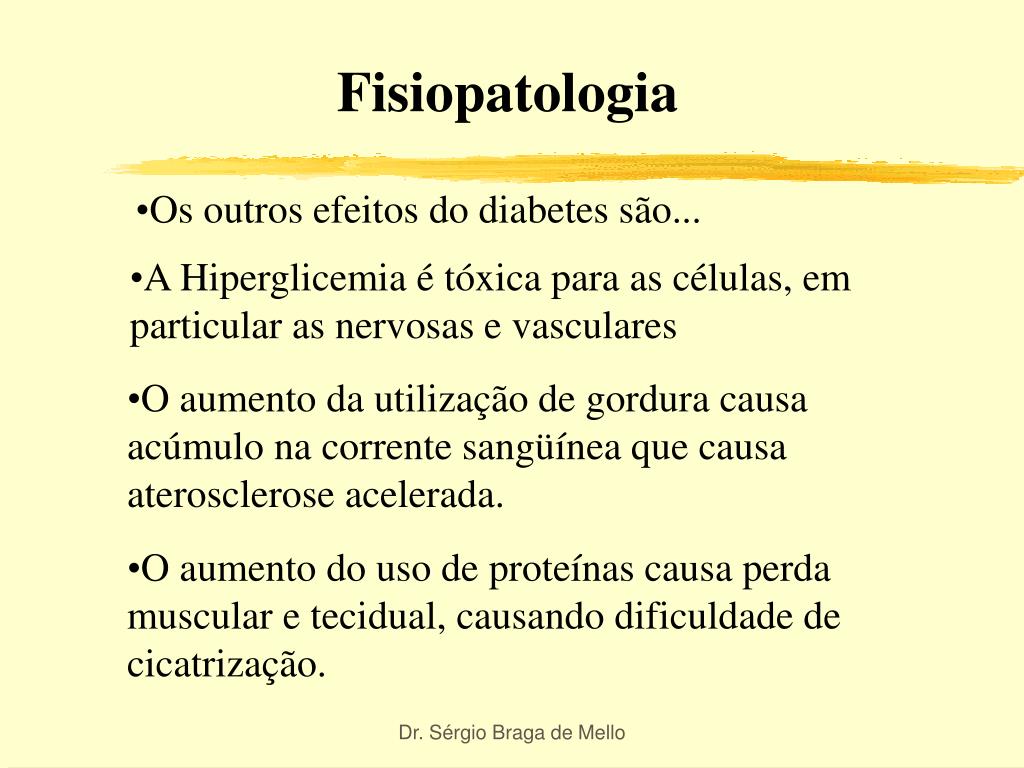 Fisiopatologia

•Os outros efeitos do diabetes são...

•A Hiperglicemia é tóxica para as células, em particular as nervosas e vasculares

•O aumento da utilização de gordura causa acúmulo na corrente sangüínea que causa aterosclerose acelerada.

•O aumento do uso de proteínas causa perda muscular e tecidual, causando dificuldade de cicatrização.

Dr. Sérgio Braga de Mello